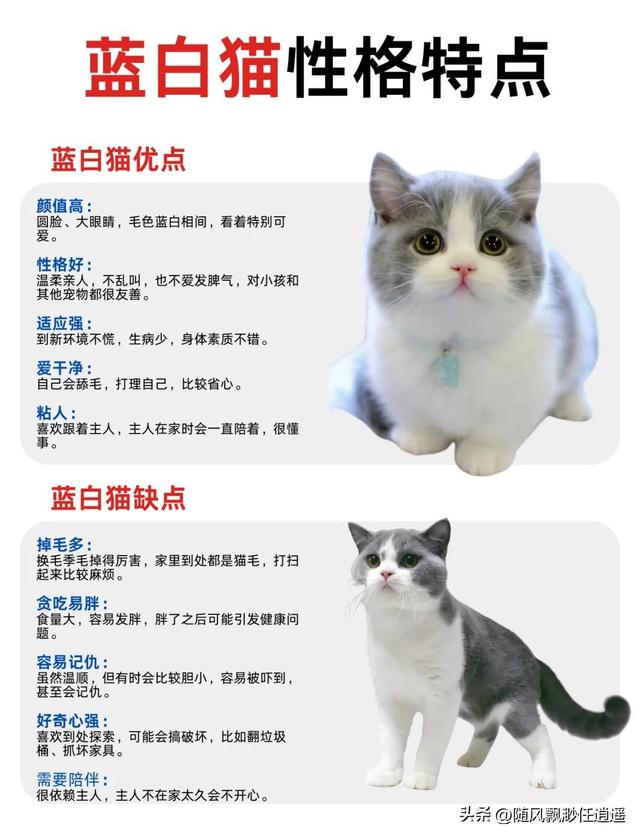 蓝白猫性格特点

蓝白猫优点

颜值高：
圆脸、大眼睛，毛色蓝白相间，看着特别可爱。

性格好：
温柔亲人，不乱叫，也不爱发脾气，对小孩和其他宠物都很友善。

适应强：
到新环境不慌，生病少，身体素质不错。

爱干净：
自己会舔毛，打理自己，比较省心。

粘人：
喜欢跟着主人，主人在家时会一直陪着，很懂事。

蓝白猫缺点

掉毛多：
换毛季毛掉得厉害，家里到处都是猫毛，打扫起来比较麻烦。

贪吃易胖：
食量大，容易发胖，胖了之后可能引发健康问题。

容易记仇：
虽然温顺，但有时会比较胆小，容易被吓到，甚至会记仇。

好奇心强：
喜欢到处探索，可能会搞破坏，比如翻垃圾桶、抓坏家具。

需要陪伴：
很依赖主人，主人不在家太久会不开心。

头条 @随风飘渺任逍遥